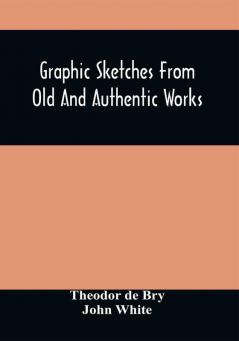 Graphic Sketches From Old And Authentic Works

Theodor de Bry
John White